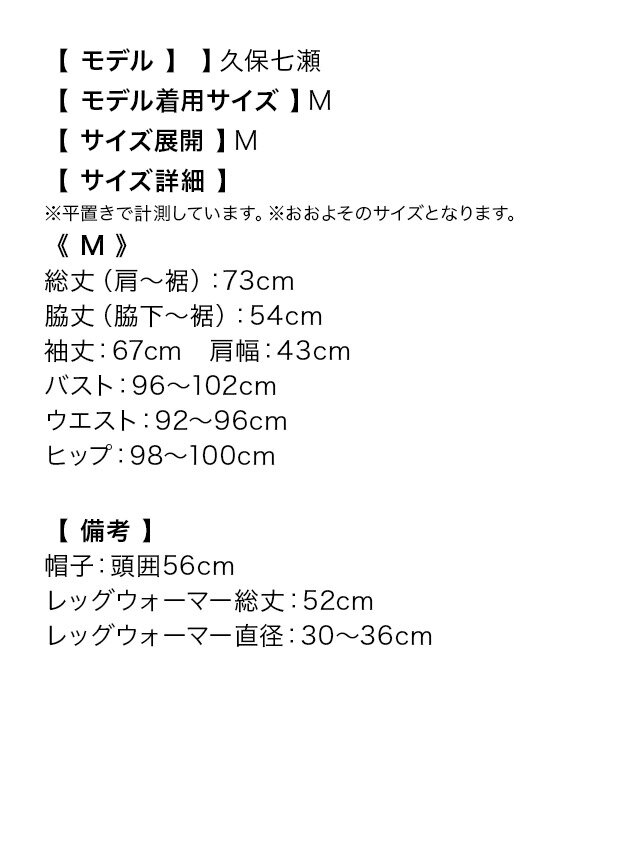 【 モデル 】 】久保七瀬
【 モデル着用サイズ 】M
【 サイズ展開 】M
【 サイズ詳細 】
※平置きで計測しています。※おおよそのサイズとなります。
《 M 》
総丈（肩〜裾）：73cm
脇丈（脇下〜裾）：54cm
袖丈：67cm　肩幅：43cm
バスト：96〜102cm
ウエスト：92〜96cm
ヒップ：98〜100cm

【 備考 】
帽子：頭囲56cm
レッグウォーマー総丈：52cm
レッグウォーマー直径：30〜36cm